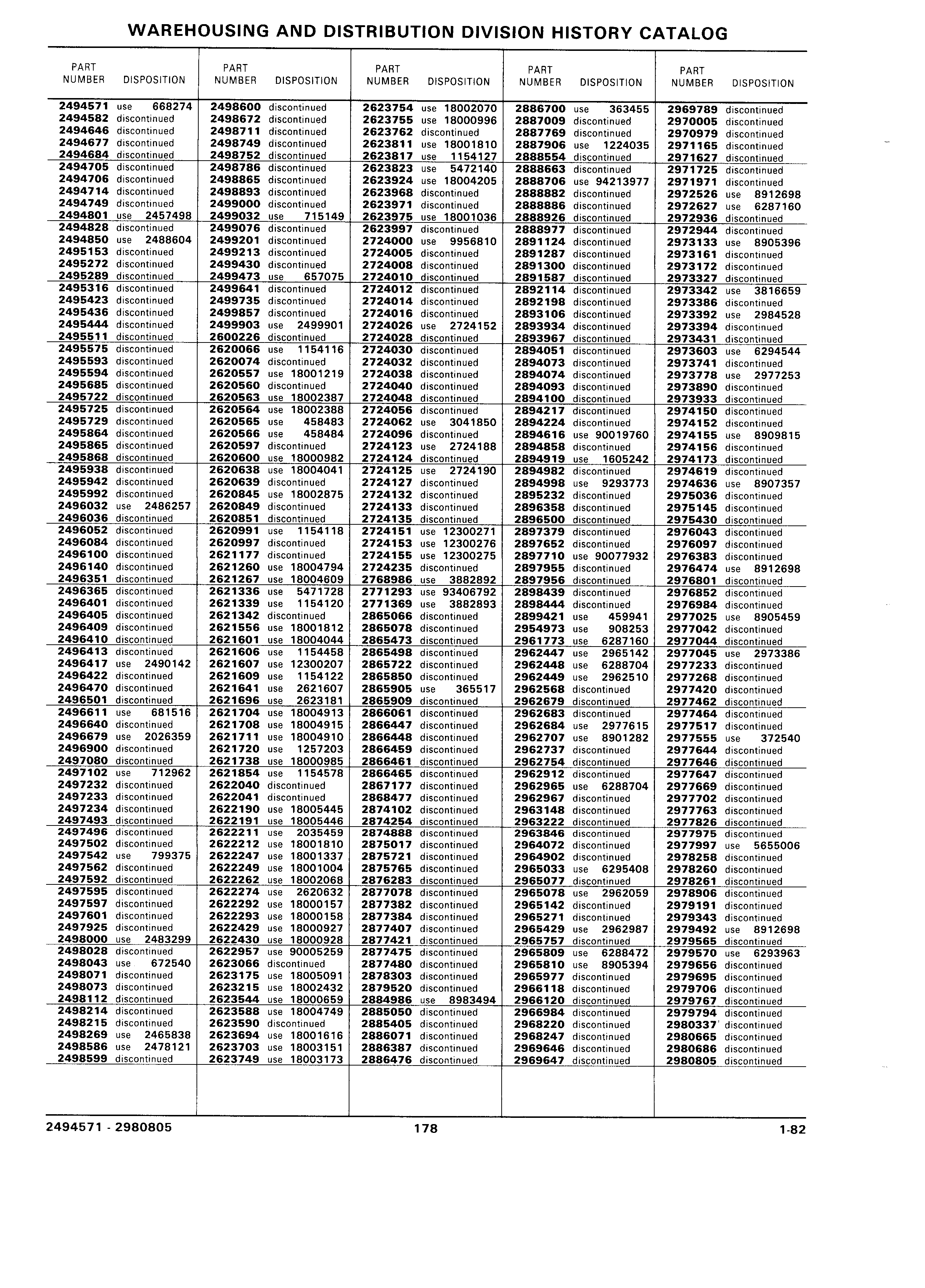 WAREHOUSING AND DISTRIBUTION DIVISION HISTORY CATALOG

| PART NUMBER | DISPOSITION |
|---|---|
| 2494571 | use 668274 |
| 2494582 | discontinued |
| 2494646 | discontinued |
| 2494677 | discontinued |
| 2494684 | discontinued |
| 2494705 | discontinued |
| 2494706 | discontinued |
| 2494714 | discontinued |
| 2494749 | discontinued |
| 2494801 | use 2457498 |
| 2494828 | discontinued |
| 2494850 | use 2488604 |
| 2495153 | discontinued |
| 2495272 | discontinued |
| 2495289 | discontinued |
| 2495316 | discontinued |
| 2495423 | discontinued |
| 2495436 | discontinued |
| 2495444 | discontinued |
| 2495511 | discontinued |
| 2495575 | discontinued |
| 2495593 | discontinued |
| 2495594 | discontinued |
| 2495685 | discontinued |
| 2495722 | discontinued |
| 2495725 | discontinued |
| 2495729 | discontinued |
| 2495864 | discontinued |
| 2495865 | discontinued |
| 2495868 | discontinued |
| 2495938 | discontinued |
| 2495942 | discontinued |
| 2495992 | discontinued |
| 2496032 | use 2486257 |
| 2496036 | discontinued |
| 2496052 | discontinued |
| 2496084 | discontinued |
| 2496100 | discontinued |
| 2496140 | discontinued |
| 2496351 | discontinued |
| 2496365 | discontinued |
| 2496401 | discontinued |
| 2496405 | discontinued |
| 2496409 | discontinued |
| 2496410 | discontinued |
| 2496413 | discontinued |
| 2496417 | use 2490142 |
| 2496422 | discontinued |
| 2496470 | discontinued |
| 2496501 | discontinued |
| 2496611 | use 681516 |
| 2496640 | discontinued |
| 2496679 | use 2026359 |
| 2496900 | discontinued |
| 2497080 | discontinued |
| 2497102 | use 712962 |
| 2497232 | discontinued |
| 2497233 | discontinued |
| 2497234 | discontinued |
| 2497493 | discontinued |
| 2497496 | discontinued |
| 2497502 | discontinued |
| 2497542 | use 799375 |
| 2497562 | discontinued |
| 2497592 | discontinued |
| 2497595 | discontinued |
| 2497597 | discontinued |
| 2497601 | discontinued |
| 2497925 | discontinued |
| 2498000 | use 2483299 |
| 2498028 | discontinued |
| 2498043 | use 672540 |
| 2498071 | discontinued |
| 2498073 | discontinued |
| 2498112 | discontinued |
| 2498214 | discontinued |
| 2498215 | discontinued |
| 2498269 | use 2465838 |
| 2498586 | use 2478121 |
| 2498599 | discontinued |

| PART NUMBER | DISPOSITION |
|---|---|
| 2498600 | discontinued |
| 2498672 | discontinued |
| 2498711 | discontinued |
| 2498749 | discontinued |
| 2498752 | discontinued |
| 2498786 | discontinued |
| 2498865 | discontinued |
| 2498893 | discontinued |
| 2499000 | discontinued |
| 2499032 | use 715149 |
| 2499076 | discontinued |
| 2499201 | discontinued |
| 2499213 | discontinued |
| 2499430 | discontinued |
| 2499473 | use 657075 |
| 2499641 | discontinued |
| 2499735 | discontinued |
| 2499857 | discontinued |
| 2499903 | use 2499901 |
| 2600226 | discontinued |
| 2620066 | use 1154116 |
| 2620074 | discontinued |
| 2620557 | use 18001219 |
| 2620560 | discontinued |
| 2620563 | use 18002387 |
| 2620564 | use 18002388 |
| 2620565 | use 458483 |
| 2620566 | use 458484 |
| 2620597 | discontinued |
| 2620600 | use 18000982 |
| 2620638 | use 18004041 |
| 2620639 | discontinued |
| 2620845 | use 18002875 |
| 2620849 | discontinued |
| 2620851 | discontinued |
| 2620991 | use 1154118 |
| 2620997 | discontinued |
| 2621177 | discontinued |
| 2621260 | use 18004794 |
| 2621267 | use 18004609 |
| 2621336 | use 5471728 |
| 2621339 | use 1154120 |
| 2621342 | discontinued |
| 2621556 | use 18001812 |
| 2621601 | use 18004044 |
| 2621606 | use 1154458 |
| 2621607 | use 12300207 |
| 2621609 | use 1154122 |
| 2621641 | use 2621607 |
| 2621696 | use 2623181 |
| 2621704 | use 18004913 |
| 2621708 | use 18004915 |
| 2621711 | use 18004910 |
| 2621720 | use 1257203 |
| 2621738 | use 18000985 |
| 2621854 | use 1154578 |
| 2622040 | discontinued |
| 2622041 | discontinued |
| 2622190 | use 18005445 |
| 2622191 | use 18005446 |
| 2622211 | use 2035459 |
| 2622212 | use 18001810 |
| 2622247 | use 18001337 |
| 2622249 | use 18001004 |
| 2622262 | use 18002068 |
| 2622274 | use 2620632 |
| 2622292 | use 18000157 |
| 2622293 | use 18000158 |
| 2622429 | use 18000927 |
| 2622430 | use 18000928 |
| 2622957 | use 90005259 |
| 2623066 | discontinued |
| 2623175 | use 18005091 |
| 2623215 | use 18002432 |
| 2623544 | use 18000659 |
| 2623588 | use 18004749 |
| 2623590 | discontinued |
| 2623694 | use 18001616 |
| 2623703 | use 18003151 |
| 2623749 | use 18003173 |

| PART NUMBER | DISPOSITION |
|---|---|
| 2623754 | use 18002070 |
| 2623755 | use 18000996 |
| 2623762 | discontinued |
| 2623811 | use 18001810 |
| 2623817 | use 1154127 |
| 2623823 | use 5472140 |
| 2623924 | use 18004205 |
| 2623968 | discontinued |
| 2623971 | discontinued |
| 2623975 | use 18001036 |
| 2623997 | discontinued |
| 2724000 | use 9956810 |
| 2724005 | discontinued |
| 2724008 | discontinued |
| 2724010 | discontinued |
| 2724012 | discontinued |
| 2724014 | discontinued |
| 2724016 | discontinued |
| 2724026 | use 2724152 |
| 2724028 | discontinued |
| 2724030 | discontinued |
| 2724032 | discontinued |
| 2724038 | discontinued |
| 2724040 | discontinued |
| 2724048 | discontinued |
| 2724056 | discontinued |
| 2724062 | use 3041850 |
| 2724096 | discontinued |
| 2724123 | use 2724188 |
| 2724124 | discontinued |
| 2724125 | use 2724190 |
| 2724127 | discontinued |
| 2724132 | discontinued |
| 2724133 | discontinued |
| 2724135 | discontinued |
| 2724151 | use 12300271 |
| 2724153 | use 12300276 |
| 2724155 | use 12300275 |
| 2724235 | discontinued |
| 2768986 | use 3882892 |
| 2771293 | use 93406792 |
| 2771369 | use 3882893 |
| 2865066 | discontinued |
| 2865078 | discontinued |
| 2865473 | discontinued |
| 2865498 | discontinued |
| 2865722 | discontinued |
| 2865850 | discontinued |
| 2865905 | use 365517 |
| 2865909 | discontinued |
| 2866061 | discontinued |
| 2866447 | discontinued |
| 2866448 | discontinued |
| 2866459 | discontinued |
| 2866461 | discontinued |
| 2866465 | discontinued |
| 2867177 | discontinued |
| 2868477 | discontinued |
| 2874102 | discontinued |
| 2874254 | discontinued |
| 2874888 | discontinued |
| 2875017 | discontinued |
| 2875721 | discontinued |
| 2875765 | discontinued |
| 2876283 | discontinued |
| 2877078 | discontinued |
| 2877382 | discontinued |
| 2877384 | discontinued |
| 2877407 | discontinued |
| 2877421 | discontinued |
| 2877475 | discontinued |
| 2877480 | discontinued |
| 2878303 | discontinued |
| 2879520 | discontinued |
| 2884986 | use 8983494 |
| 2885050 | discontinued |
| 2885405 | discontinued |
| 2886071 | discontinued |
| 2886387 | discontinued |
| 2886476 | discontinued |

| PART NUMBER | DISPOSITION |
|---|---|
| 2886700 | use 363455 |
| 2887009 | discontinued |
| 2887769 | discontinued |
| 2887906 | use 1224035 |
| 2888554 | discontinued |
| 2888663 | discontinued |
| 2888706 | use 94213977 |
| 2888882 | discontinued |
| 2888886 | discontinued |
| 2888926 | discontinued |
| 2888977 | discontinued |
| 2891124 | discontinued |
| 2891287 | discontinued |
| 2891300 | discontinued |
| 2891587 | discontinued |
| 2892114 | discontinued |
| 2892198 | discontinued |
| 2893106 | discontinued |
| 2893934 | discontinued |
| 2893967 | discontinued |
| 2894051 | discontinued |
| 2894073 | discontinued |
| 2894074 | discontinued |
| 2894093 | discontinued |
| 2894100 | discontinued |
| 2894217 | discontinued |
| 2894224 | discontinued |
| 2894616 | use 90019760 |
| 2894858 | discontinued |
| 2894919 | use 1605242 |
| 2894982 | discontinued |
| 2894998 | use 9293773 |
| 2895232 | discontinued |
| 2896358 | discontinued |
| 2896500 | discontinued |
| 2897379 | discontinued |
| 2897652 | discontinued |
| 2897710 | use 90077932 |
| 2897955 | discontinued |
| 2897956 | discontinued |
| 2898439 | discontinued |
| 2898444 | discontinued |
| 2899421 | use 459941 |
| 2954973 | use 908253 |
| 2961773 | use 6287160 |
| 2962447 | use 2965142 |
| 2962448 | use 6288704 |
| 2962449 | use 2962510 |
| 2962568 | discontinued |
| 2962679 | discontinued |
| 2962683 | discontinued |
| 2962684 | use 2977615 |
| 2962707 | use 8901282 |
| 2962737 | discontinued |
| 2962754 | discontinued |
| 2962912 | discontinued |
| 2962965 | use 6288704 |
| 2962967 | discontinued |
| 2963148 | discontinued |
| 2963222 | discontinued |
| 2963846 | discontinued |
| 2964072 | discontinued |
| 2964902 | discontinued |
| 2965033 | use 6295408 |
| 2965077 | discontinued |
| 2965078 | use 2962059 |
| 2965142 | discontinued |
| 2965271 | discontinued |
| 2965429 | use 2962987 |
| 2965757 | discontinued |
| 2965809 | use 6288472 |
| 2965810 | use 8905394 |
| 2965977 | discontinued |
| 2966118 | discontinued |
| 2966120 | discontinued |
| 2966984 | discontinued |
| 2968220 | discontinued |
| 2968247 | discontinued |
| 2969646 | discontinued |
| 2969647 | discontinued |

| PART NUMBER | DISPOSITION |
|---|---|
| 2969789 | discontinued |
| 2970005 | discontinued |
| 2970979 | discontinued |
| 2971165 | discontinued |
| 2971627 | discontinued |
| 2971725 | discontinued |
| 2971971 | discontinued |
| 2972526 | use 8912698 |
| 2972627 | use 6287160 |
| 2972936 | discontinued |
| 2972944 | discontinued |
| 2973133 | use 8905396 |
| 2973161 | discontinued |
| 2973172 | discontinued |
| 2973327 | discontinued |
| 2973342 | use 3816659 |
| 2973386 | discontinued |
| 2973392 | use 2984528 |
| 2973394 | discontinued |
| 2973431 | discontinued |
| 2973603 | use 6294544 |
| 2973741 | discontinued |
| 2973778 | use 2977253 |
| 2973890 | discontinued |
| 2973933 | discontinued |
| 2974150 | discontinued |
| 2974152 | discontinued |
| 2974155 | use 8909815 |
| 2974156 | discontinued |
| 2974173 | discontinued |
| 2974619 | discontinued |
| 2974636 | use 8907357 |
| 2975036 | discontinued |
| 2975145 | discontinued |
| 2975430 | discontinued |
| 2976043 | discontinued |
| 2976097 | discontinued |
| 2976383 | discontinued |
| 2976474 | use 8912698 |
| 2976801 | discontinued |
| 2976852 | discontinued |
| 2976984 | discontinued |
| 2977025 | use 8905459 |
| 2977042 | discontinued |
| 2977044 | discontinued |
| 2977045 | use 2973386 |
| 2977233 | discontinued |
| 2977268 | discontinued |
| 2977420 | discontinued |
| 2977462 | discontinued |
| 2977464 | discontinued |
| 2977517 | discontinued |
| 2977555 | use 372540 |
| 2977644 | discontinued |
| 2977646 | discontinued |
| 2977647 | discontinued |
| 2977669 | discontinued |
| 2977702 | discontinued |
| 2977763 | discontinued |
| 2977826 | discontinued |
| 2977975 | discontinued |
| 2977997 | use 5655006 |
| 2978258 | discontinued |
| 2978260 | discontinued |
| 2978261 | discontinued |
| 2978906 | discontinued |
| 2979191 | discontinued |
| 2979343 | discontinued |
| 2979492 | use 8912698 |
| 2979565 | discontinued |
| 2979570 | use 6293963 |
| 2979656 | discontinued |
| 2979695 | discontinued |
| 2979706 | discontinued |
| 2979767 | discontinued |
| 2979794 | discontinued |
| 2980337 | discontinued |
| 2980665 | discontinued |
| 2980686 | discontinued |
| 2980805 | discontinued |

2494571 - 2980805    178    1-82